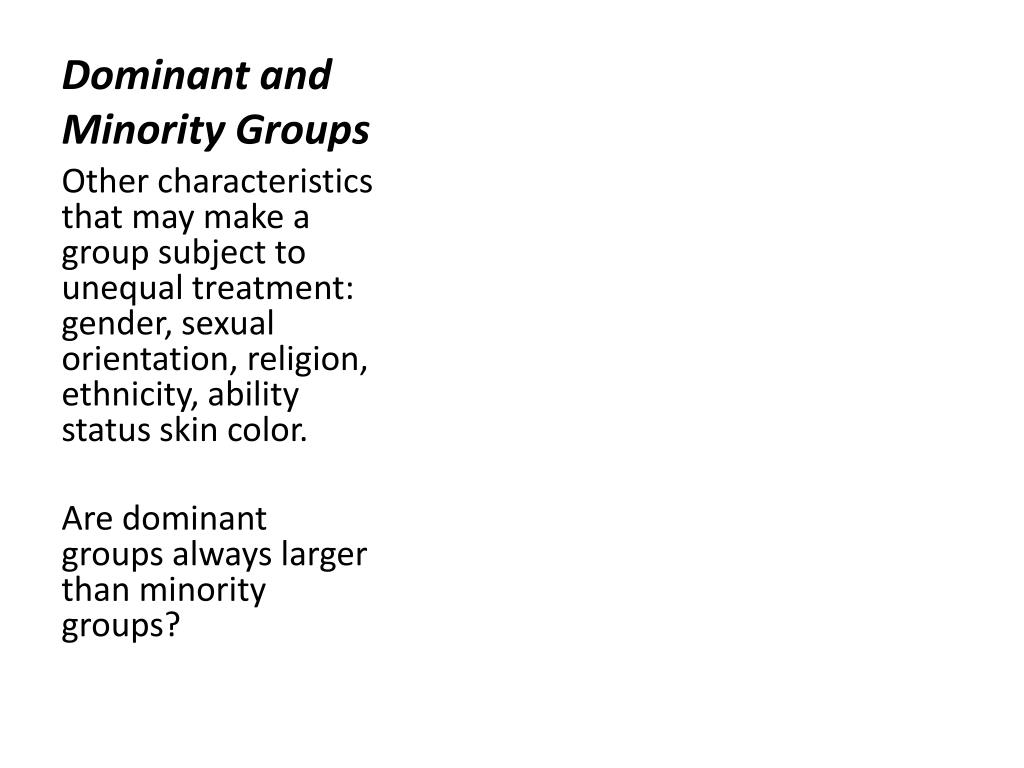 Dominant and Minority Groups

Other characteristics that may make a group subject to unequal treatment: gender, sexual orientation, religion, ethnicity, ability status skin color.

Are dominant groups always larger than minority groups?